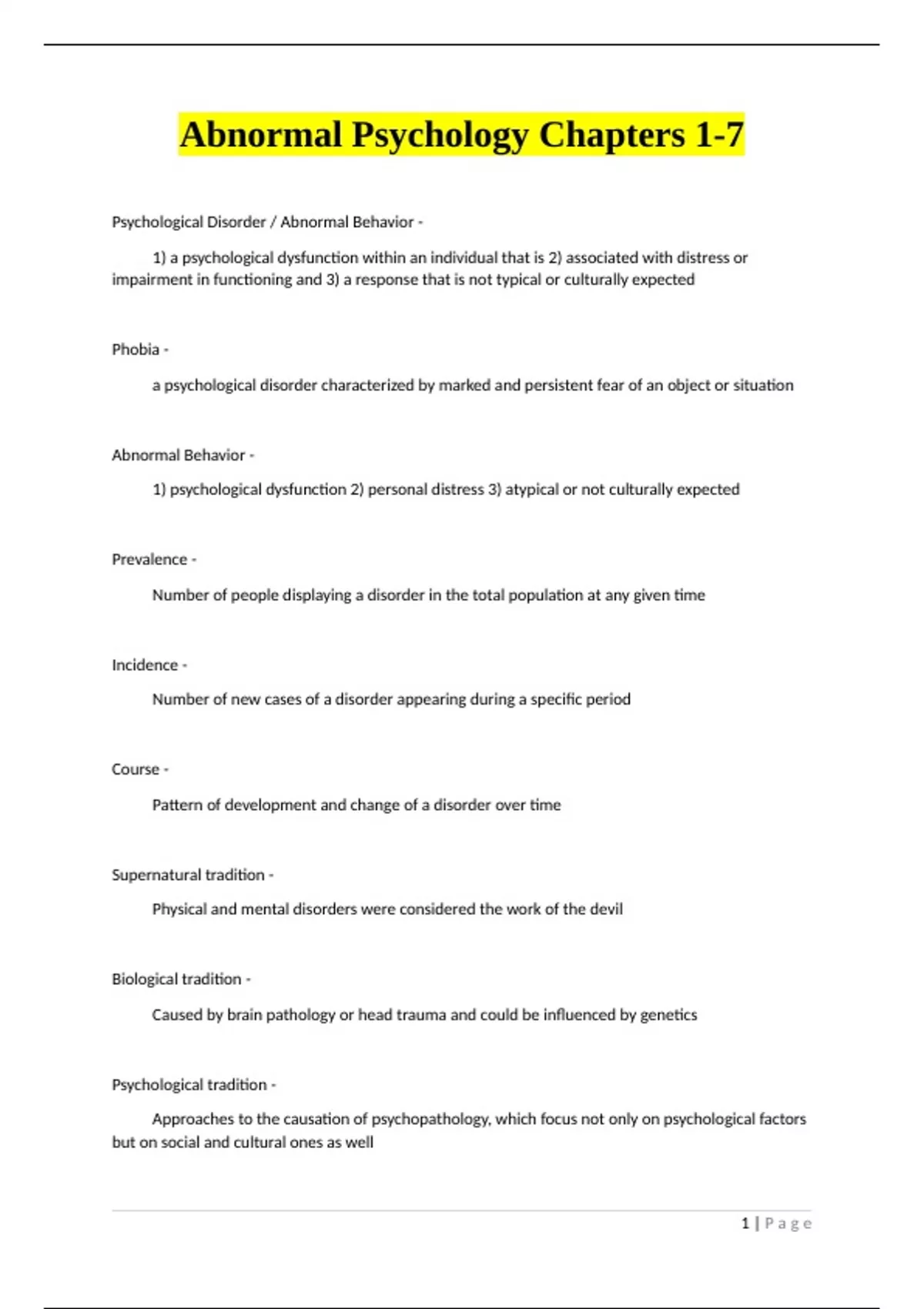 Abnormal Psychology Chapters 1-7

Psychological Disorder / Abnormal Behavior -

1) a psychological dysfunction within an individual that is 2) associated with distress or impairment in functioning and 3) a response that is not typical or culturally expected

Phobia -

a psychological disorder characterized by marked and persistent fear of an object or situation

Abnormal Behavior -

1) psychological dysfunction 2) personal distress 3) atypical or not culturally expected

Prevalence -

Number of people displaying a disorder in the total population at any given time

Incidence -

Number of new cases of a disorder appearing during a specific period

Course -

Pattern of development and change of a disorder over time

Supernatural tradition -

Physical and mental disorders were considered the work of the devil

Biological tradition -

Caused by brain pathology or head trauma and could be influenced by genetics

Psychological tradition -

Approaches to the causation of psychopathology, which focus not only on psychological factors but on social and cultural ones as well

1 | Page